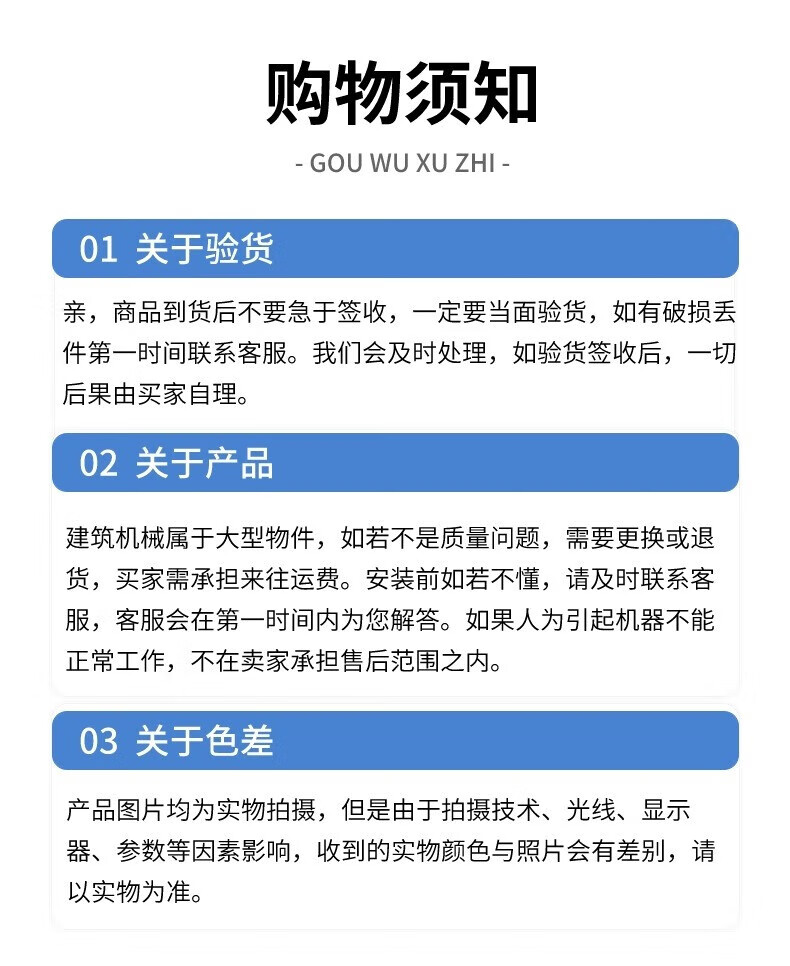 购物须知

- GOU WU XU ZHI -

01 关于验货

亲，商品到货后不要急于签收，一定要当面验货，如有破损丢件第一时间联系客服。我们会及时处理，如验货签收后，一切后果由买家自理。

02 关于产品

建筑机械属于大型物件，如若不是质量问题，需要更换或退货，买家需承担来往运费。安装前如若不懂，请及时联系客服，客服会在第一时间内为您解答。如果人为引起机器不能正常工作，不在卖家承担售后范围之内。

03 关于色差

产品图片均为实物拍摄，但是由于拍摄技术、光线、显示器、参数等因素影响，收到的实物颜色与照片会有差别，请以实物为准。